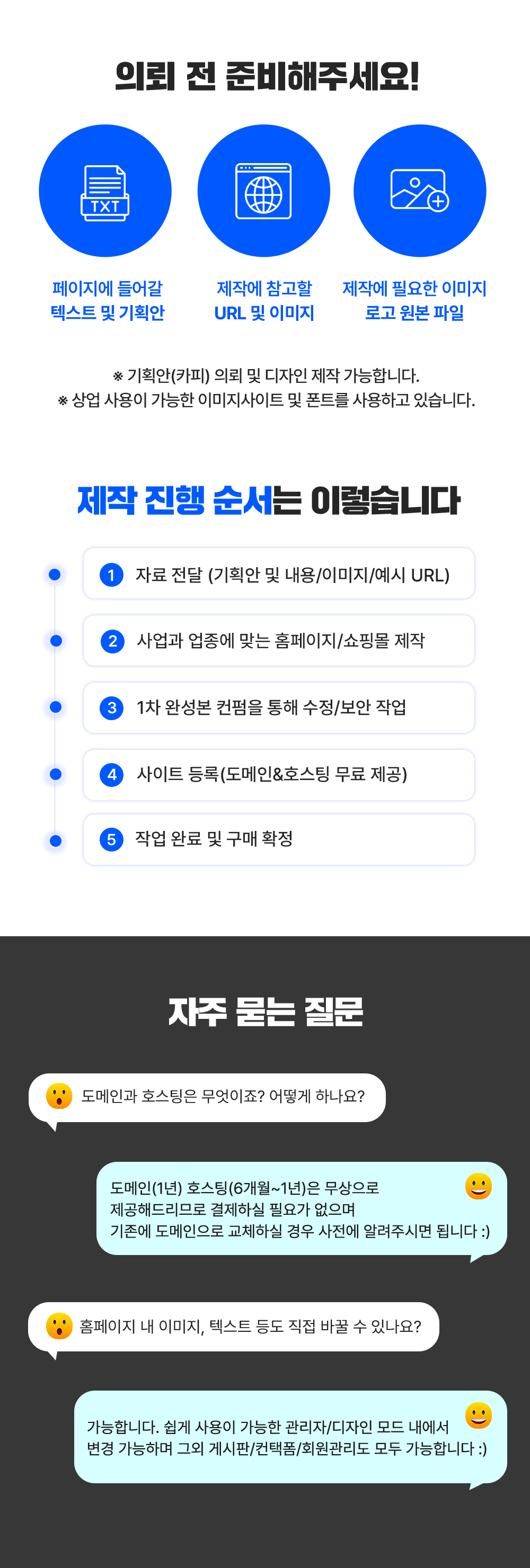 의뢰 전 준비해주세요!

TXT

페이지에 들어갈
텍스트 및 기획안

제작에 참고할
URL 및 이미지

제작에 필요한 이미지
로고 원본 파일

※ 기획안(카피) 의뢰 및 디자인 제작 가능합니다.
※ 상업 사용이 가능한 이미지사이트 및 폰트를 사용하고 있습니다.

제작 진행 순서는 이렇습니다

1 자료 전달 (기획안 및 내용/이미지/예시 URL)

2 사업과 업종에 맞는 홈페이지/쇼핑몰 제작

3 1차 완성본 컨펌을 통해 수정/보안 작업

4 사이트 등록(도메인&호스팅 무료 제공)

5 작업 완료 및 구매 확정

자주 묻는 질문

도메인과 호스팅은 무엇이죠? 어떻게 하나요?

도메인(1년) 호스팅(6개월~1년)은 무상으로
제공해드리므로 결제하실 필요가 없으며
기존에 도메인으로 교체하실 경우 사전에 알려주시면 됩니다 :)

홈페이지 내 이미지, 텍스트 등도 직접 바꿀 수 있나요?

가능합니다. 쉽게 사용이 가능한 관리자/디자인 모드 내에서
변경 가능하며 그외 게시판/컨택폼/회원관리도 모두 가능합니다 :)